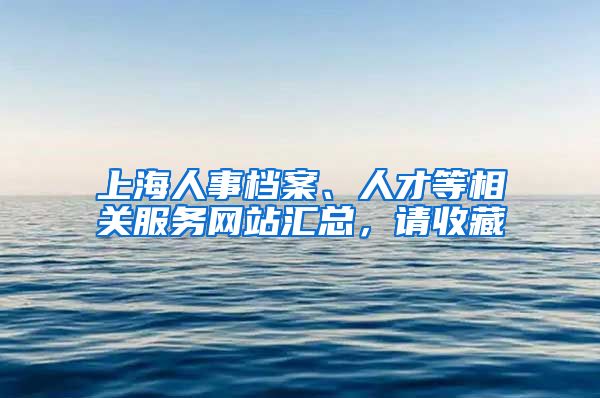 上海人事档案、人才等相关服务网站汇总，请收藏